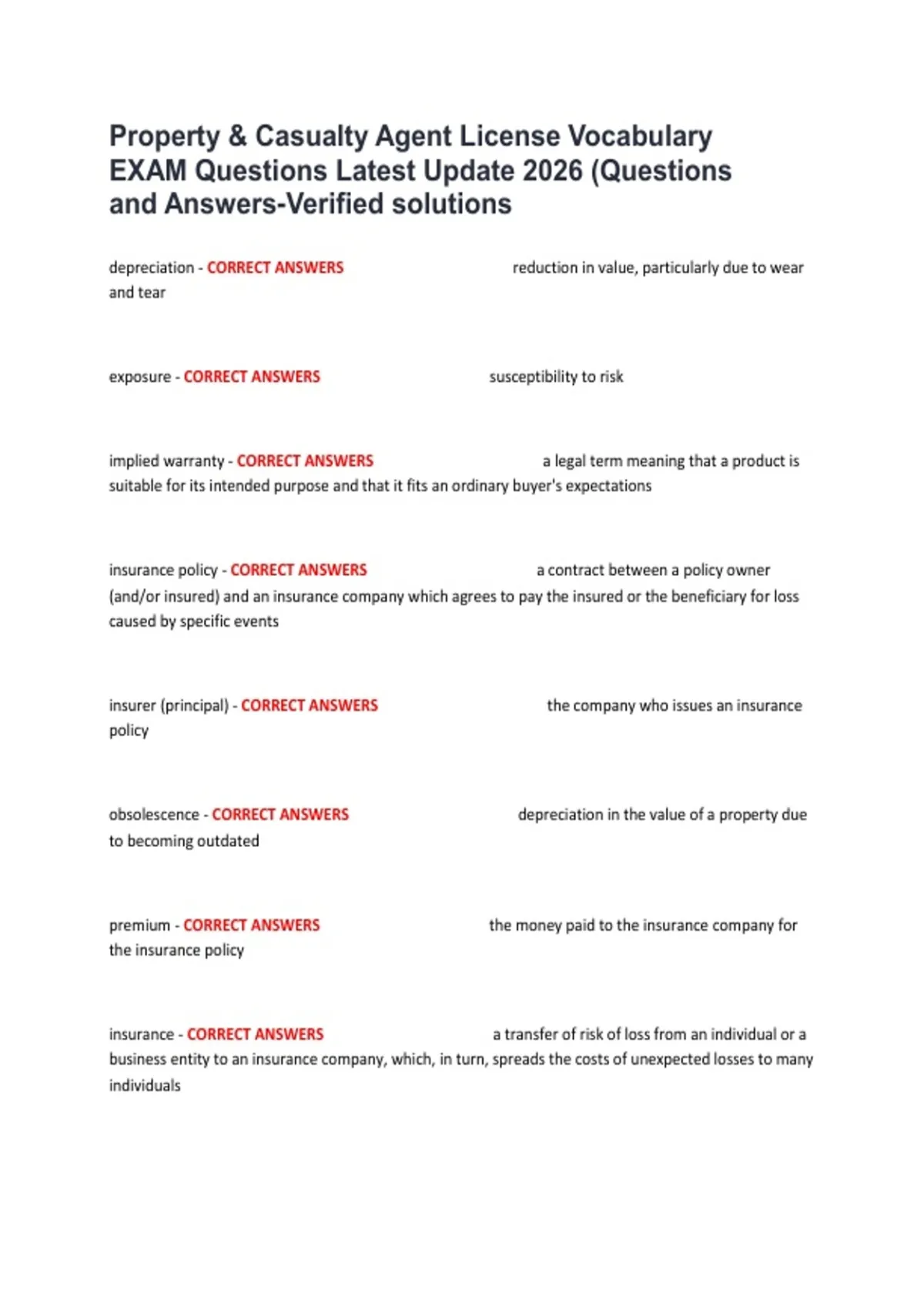 Property & Casualty Agent License Vocabulary EXAM Questions Latest Update 2026 (Questions and Answers-Verified solutions

depreciation - CORRECT ANSWERS reduction in value, particularly due to wear and tear

exposure - CORRECT ANSWERS susceptibility to risk

implied warranty - CORRECT ANSWERS a legal term meaning that a product is suitable for its intended purpose and that it fits an ordinary buyer's expectations

insurance policy - CORRECT ANSWERS a contract between a policy owner (and/or insured) and an insurance company which agrees to pay the insured or the beneficiary for loss caused by specific events

insurer (principal) - CORRECT ANSWERS the company who issues an insurance policy

obsolescence - CORRECT ANSWERS depreciation in the value of a property due to becoming outdated

premium - CORRECT ANSWERS the money paid to the insurance company for the insurance policy

insurance - CORRECT ANSWERS a transfer of risk of loss from an individual or a business entity to an insurance company, which, in turn, spreads the costs of unexpected losses to many individuals